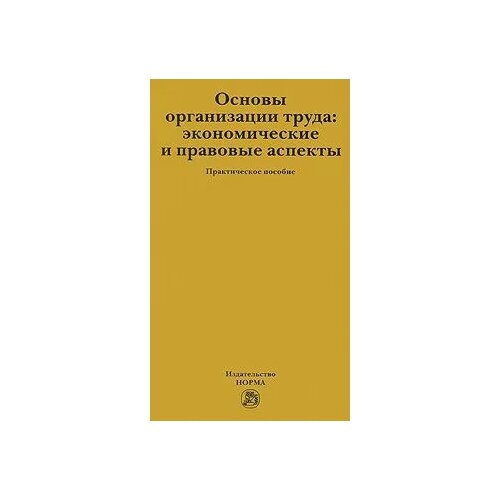 Основы организации труда: экономические и правовые аспекты

Практическое пособие

Издательство
НОРМА